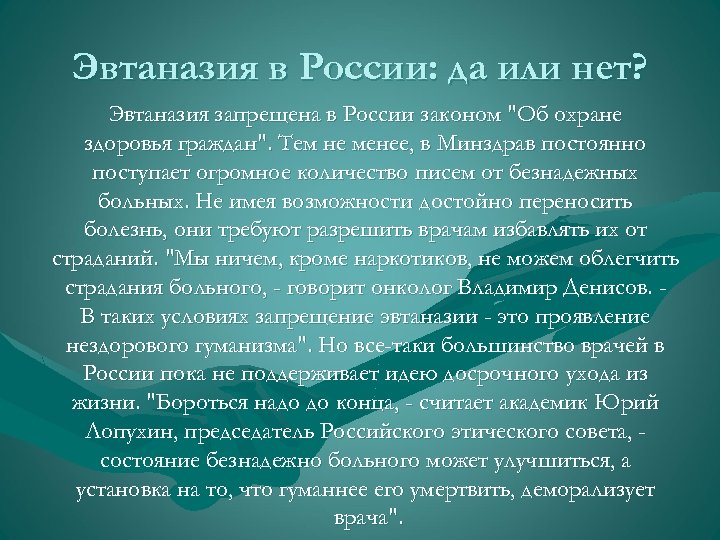 Эвтаназия в России: да или нет?

Эвтаназия запрещена в России законом "Об охране здоровья граждан". Тем не менее, в Минздрав постоянно поступает огромное количество писем от безнадежных больных. Не имея возможности достойно переносить болезнь, они требуют разрешить врачам избавлять их от страданий. "Мы ничем, кроме наркотиков, не можем облегчить страдания больного, - говорит онколог Владимир Денисов. - В таких условиях запрещение эвтаназии - это проявление нездорового гуманизма". Но все-таки большинство врачей в России пока не поддерживает идею досрочного ухода из жизни. "Бороться надо до конца, - считает академик Юрий Лопухин, председатель Российского этического совета, - состояние безнадежно больного может улучшиться, а установка на то, что гуманнее его умертвить, деморализует врача".